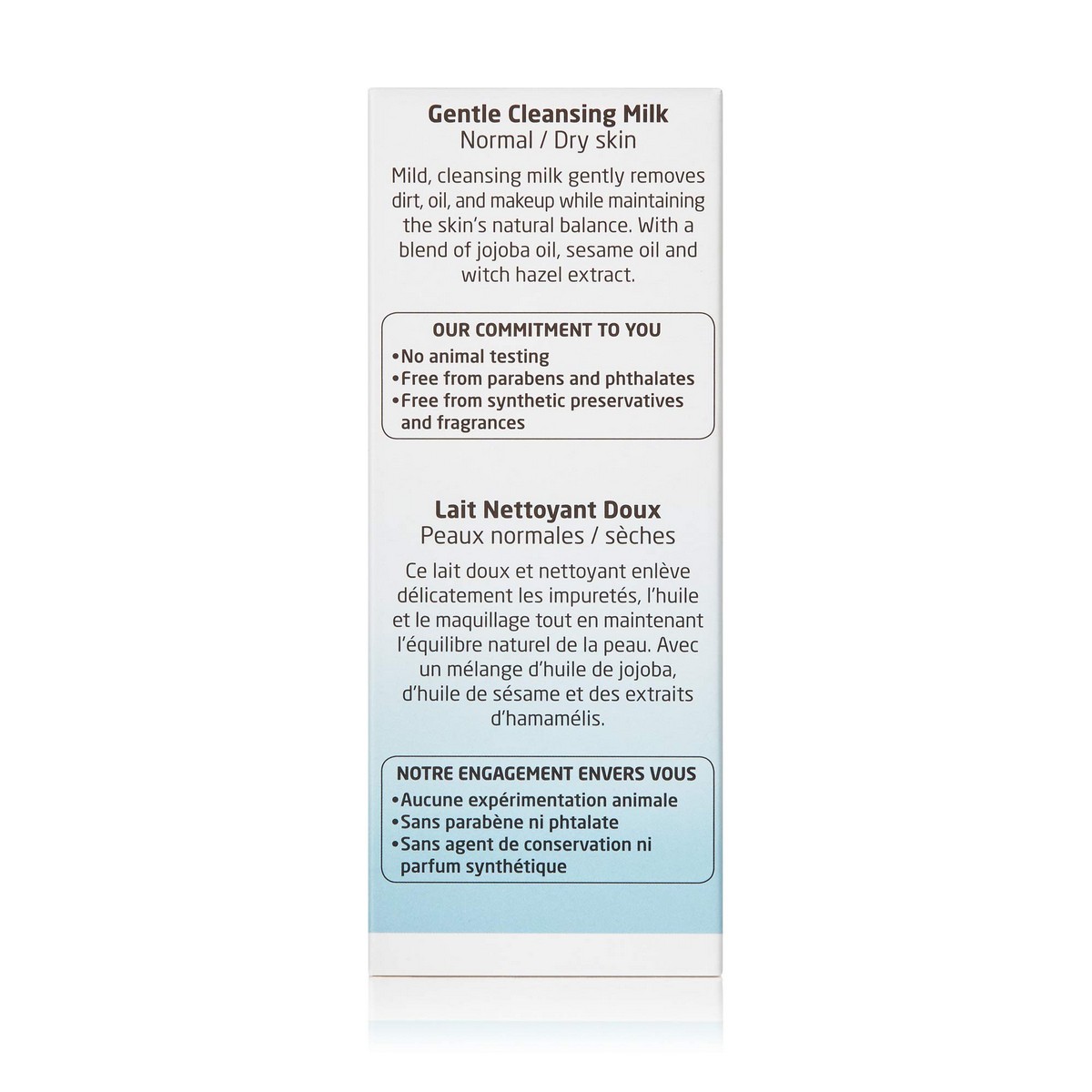 Gentle Cleansing Milk
Normal / Dry skin

Mild, cleansing milk gently removes dirt, oil, and makeup while maintaining the skin's natural balance. With a blend of jojoba oil, sesame oil and witch hazel extract.

OUR COMMITMENT TO YOU
•No animal testing
•Free from parabens and phthalates
•Free from synthetic preservatives and fragrances

Lait Nettoyant Doux
Peaux normales / sèches

Ce lait doux et nettoyant enlève délicatement les impuretés, l'huile et le maquillage tout en maintenant l'équilibre naturel de la peau. Avec un mélange d'huile de jojoba, d'huile de sésame et des extraits d'hamamélis.

NOTRE ENGAGEMENT ENVERS VOUS
•Aucune expérimentation animale
•Sans parabène ni phtalate
•Sans agent de conservation ni parfum synthétique